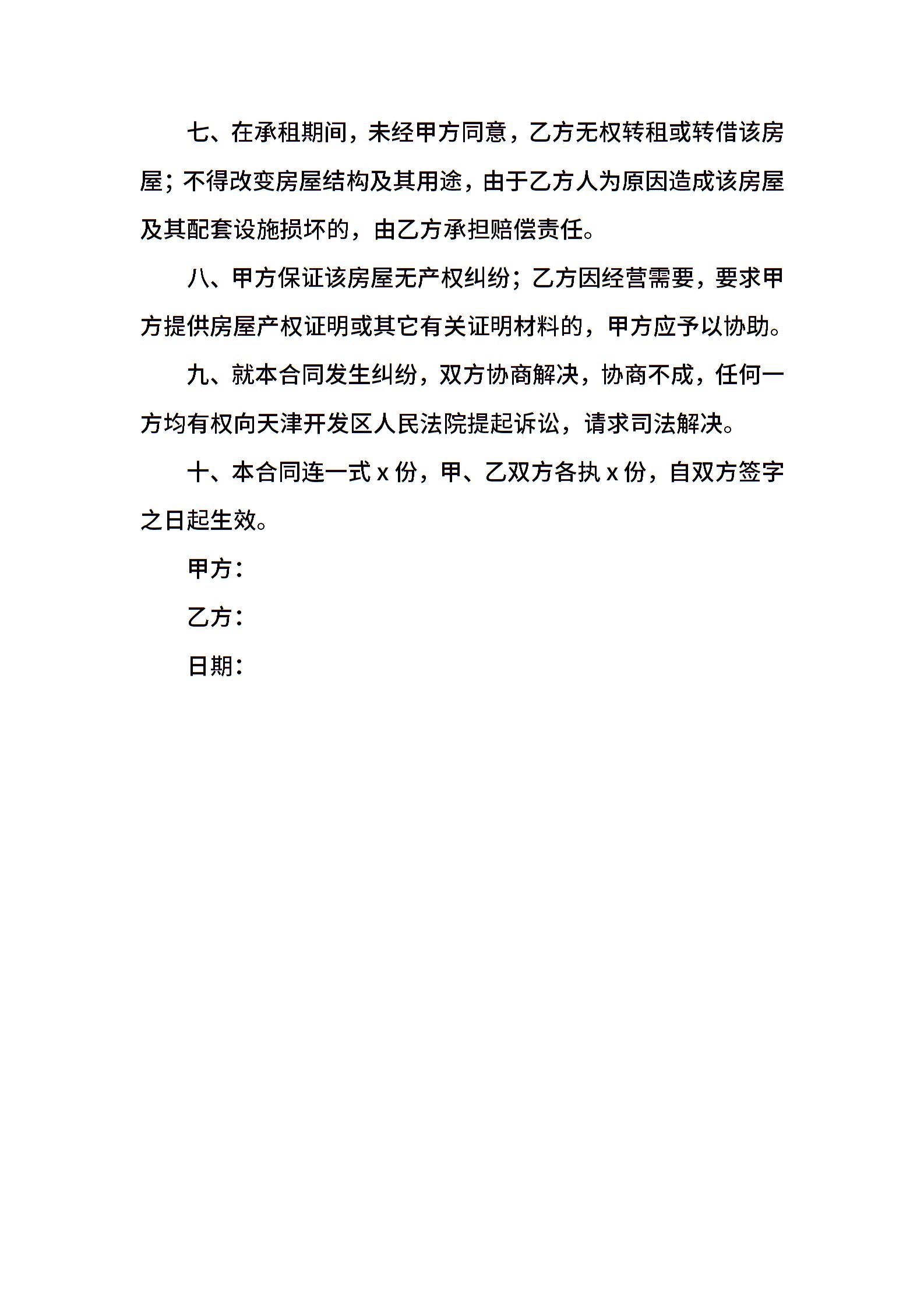 七、在承租期间，未经甲方同意，乙方无权转租或转借该房屋；不得改变房屋结构及其用途，由于乙方人为原因造成该房屋及其配套设施损坏的，由乙方承担赔偿责任。

八、甲方保证该房屋无产权纠纷；乙方因经营需要，要求甲方提供房屋产权证明或其它有关证明材料的，甲方应予以协助。

九、就本合同发生纠纷，双方协商解决，协商不成，任何一方均有权向天津开发区人民法院提起诉讼，请求司法解决。

十、本合同连一式 x 份，甲、乙双方各执 x 份，自双方签字之日起生效。

甲方：

乙方：

日期：